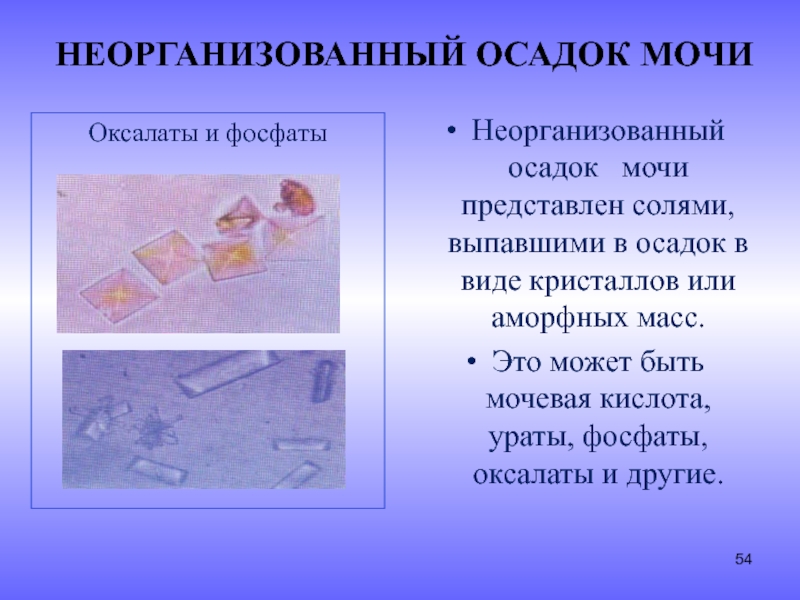 НЕОРГАНИЗОВАННЫЙ ОСАДОК МОЧИ

Оксалаты и фосфаты

• Неорганизованный осадок мочи представлен солями, выпавшими в осадок в виде кристаллов или аморфных масс.

• Это может быть мочевая кислота, ураты, фосфаты, оксалаты и другие.

54